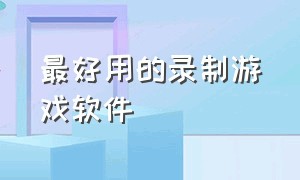 最好用的录制游戏软件